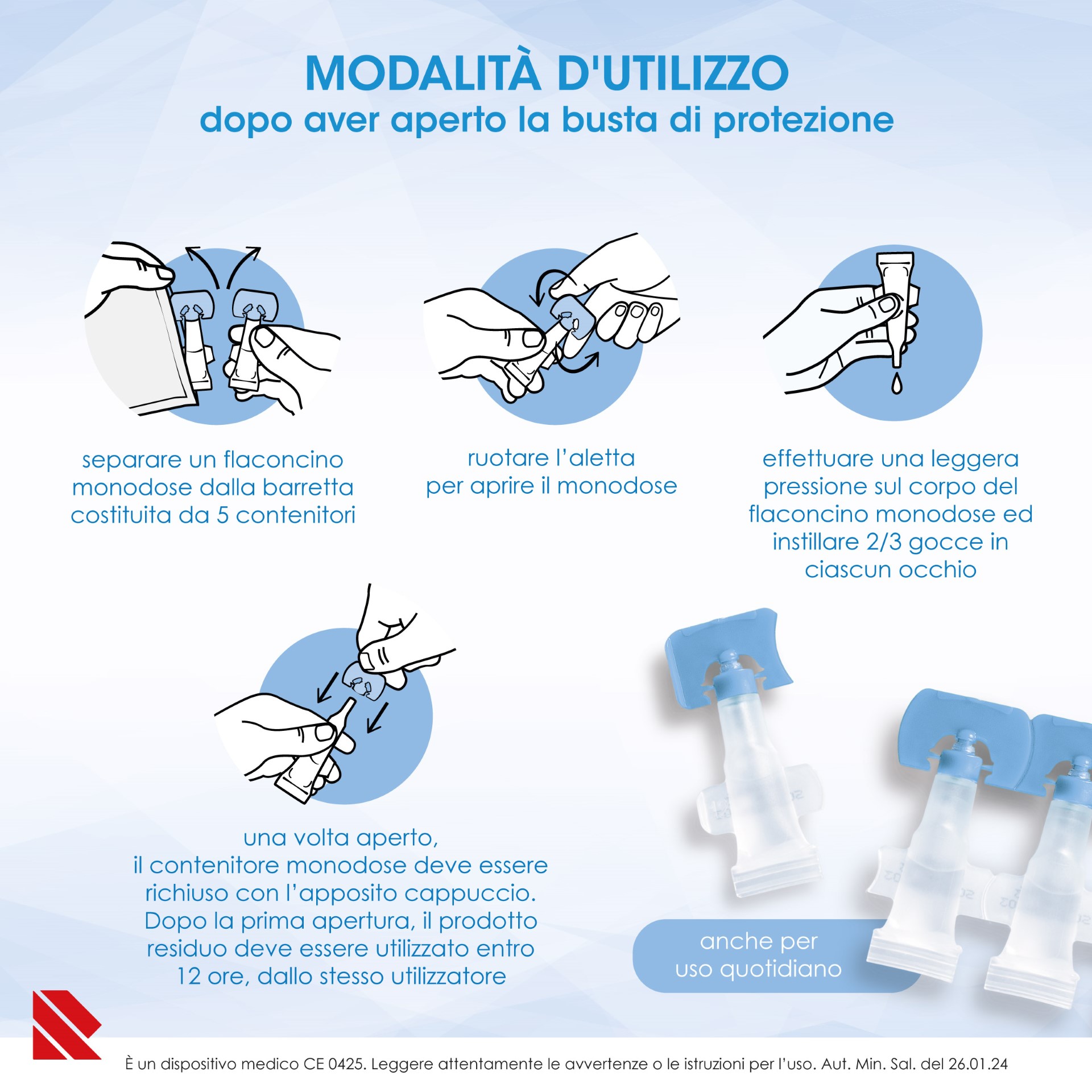 MODALITÀ D'UTILIZZO
dopo aver aperto la busta di protezione

separare un flaconcino monodose dalla barretta costituita da 5 contenitori

ruotare l'aletta per aprire il monodose

effettuare una leggera pressione sul corpo del flaconcino monodose ed instillare 2/3 gocce in ciascun occhio

una volta aperto, il contenitore monodose deve essere richiuso con l'apposito cappuccio. Dopo la prima apertura, il prodotto residuo deve essere utilizzato entro 12 ore, dallo stesso utilizzatore

anche per uso quotidiano

È un dispositivo medico CE 0425. Leggere attentamente le avvertenze o le istruzioni per l'uso. Aut. Min. Sal. del 26.01.24